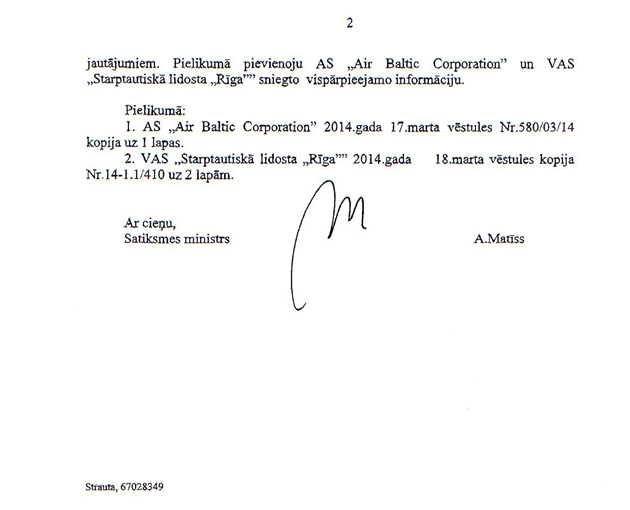 2

jautājumiem. Pielikumā pievienoju AS „Air Baltic Corporation" un VAS „Starptautiskā lidosta „Rīga"" sniegto vispārpieejamo informāciju.

Pielikumā:
1. AS „Air Baltic Corporation" 2014.gada 17.marta vēstules Nr.580/03/14 kopija uz 1 lapas.
2. VAS „Starptautiskā lidosta „Rīga"" 2014.gada 18.marta vēstules kopija Nr.14-1.1/410 uz 2 lapām.

Ar cieņu,
Satiksmes ministrs A.Matīss

Strauta, 67028349